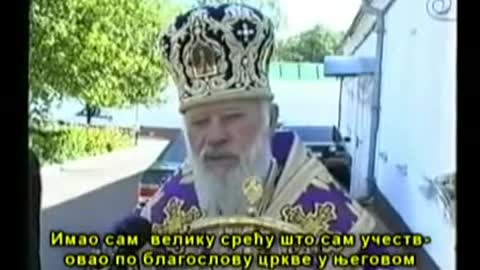 Имао сам велику срећу што сам учествовао по благослову цркве у његовом